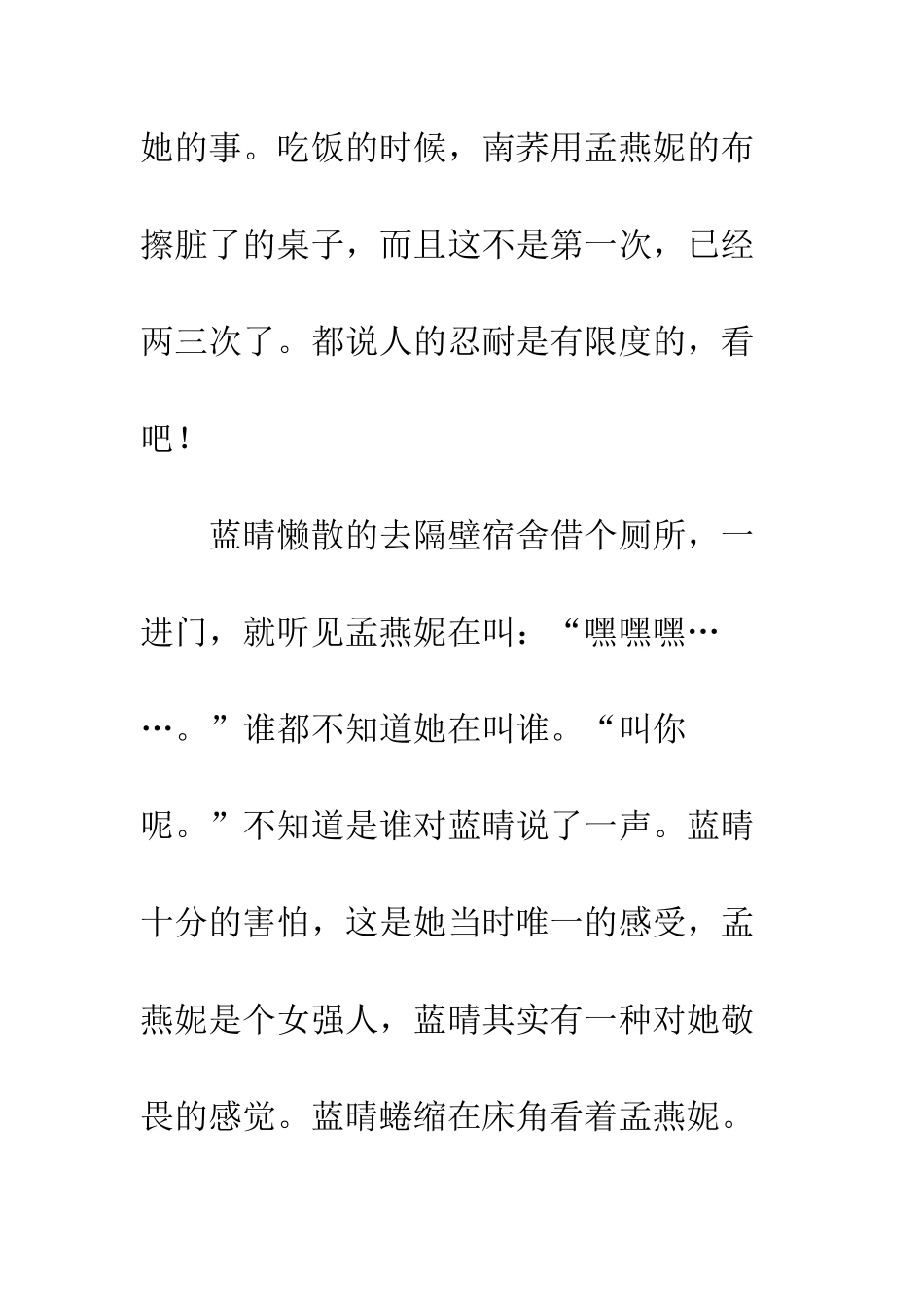 她的事。吃饭的时候，南荞用孟燕妮的布擦脏了的桌子，而且这不是第一次，已经两三次了。都说人的忍耐是有限度的，看吧！

蓝晴懒散的去隔壁宿舍借个厕所，一进门，就听见孟燕妮在叫：“嘿嘿嘿……。”谁都不知道她在叫谁。“叫你呢。”不知道是谁对蓝晴说了一声。蓝晴十分的害怕，这是她当时唯一的感受，孟燕妮是个女强人，蓝晴其实有一种对她敬畏的感觉。蓝晴蜷缩在床角看着孟燕妮。